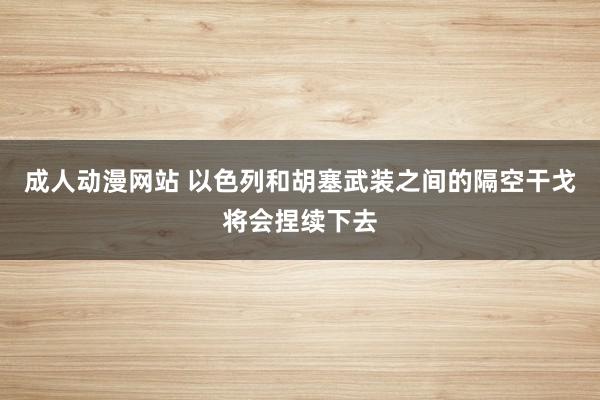 成人动漫网站 以色列和胡塞武装之间的隔空干戈将会捏续下去